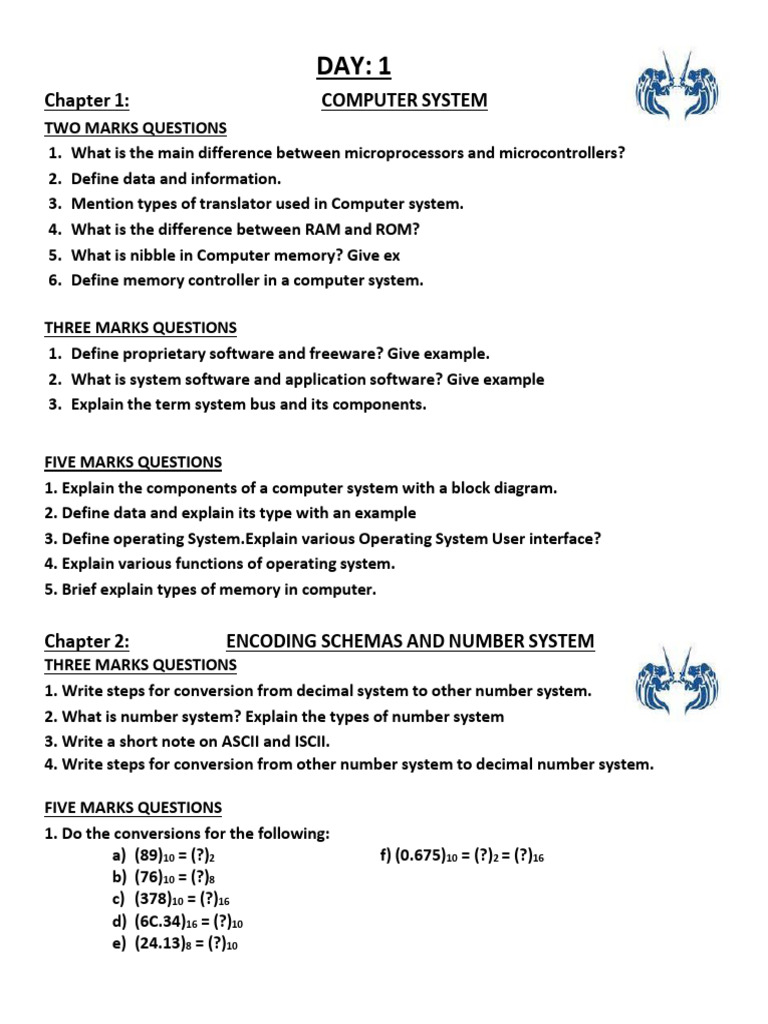 DAY: 1

Chapter 1: COMPUTER SYSTEM

TWO MARKS QUESTIONS

1. What is the main difference between microprocessors and microcontrollers?
2. Define data and information.
3. Mention types of translator used in Computer system.
4. What is the difference between RAM and ROM?
5. What is nibble in Computer memory? Give ex
6. Define memory controller in a computer system.

THREE MARKS QUESTIONS

1. Define proprietary software and freeware? Give example.
2. What is system software and application software? Give example
3. Explain the term system bus and its components.

FIVE MARKS QUESTIONS

1. Explain the components of a computer system with a block diagram.
2. Define data and explain its type with an example
3. Define operating System.Explain various Operating System User interface?
4. Explain various functions of operating system.
5. Brief explain types of memory in computer.

Chapter 2: ENCODING SCHEMAS AND NUMBER SYSTEM

THREE MARKS QUESTIONS

1. Write steps for conversion from decimal system to other number system.
2. What is number system? Explain the types of number system
3. Write a short note on ASCII and ISCII.
4. Write steps for conversion from other number system to decimal number system.

FIVE MARKS QUESTIONS

1. Do the conversions for the following:

a) $(89)_{10} = (?)_2$
b) $(76)_{10} = (?)_8$
c) $(378)_{10} = (?)_{16}$
d) $(6C.34)_{16} = (?)_{10}$
e) $(24.13)_8 = (?)_{10}$

f) $(0.675)_{10} = (?)_2 = (?)_{16}$